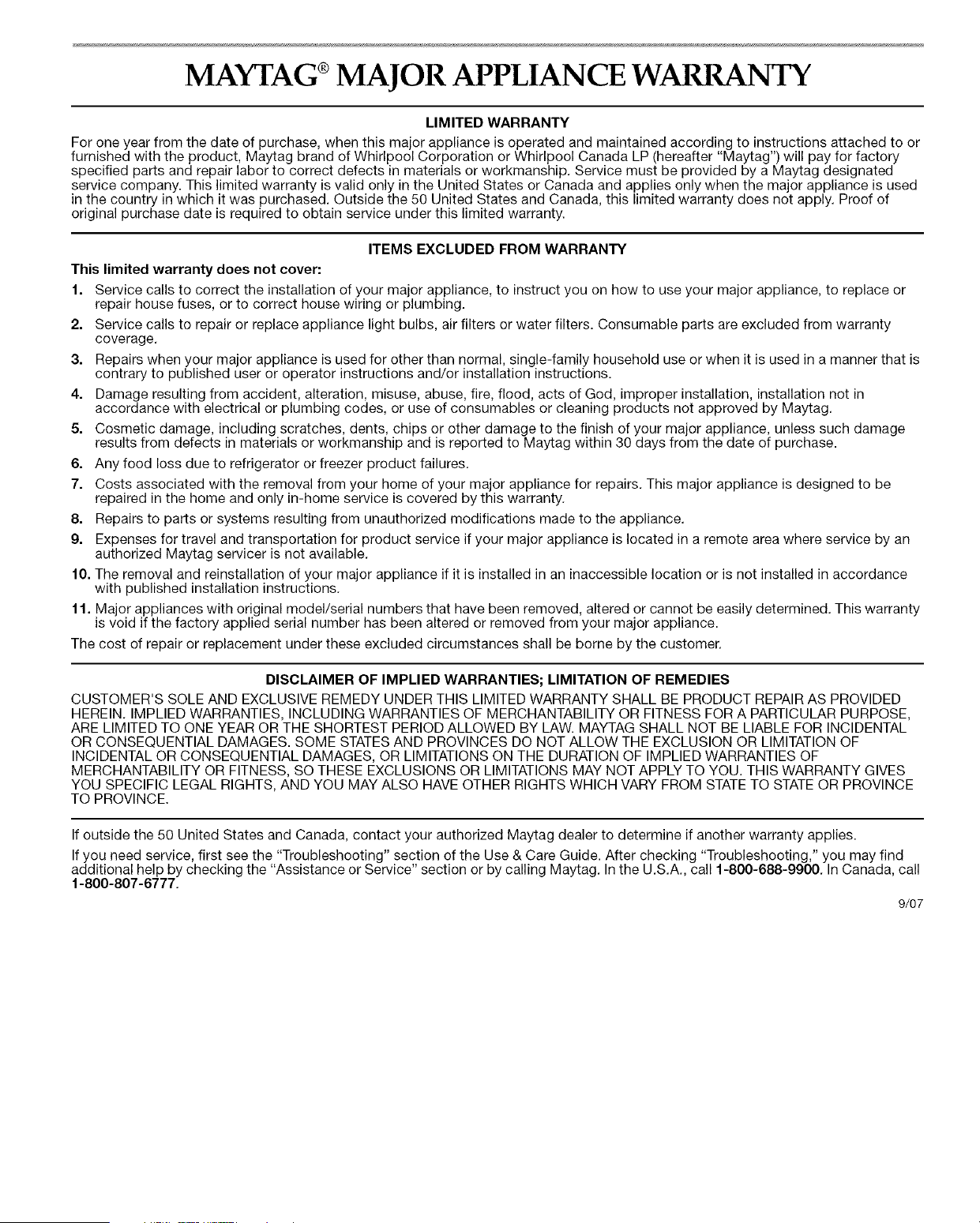 MAYTAG® MAJOR APPLIANCE WARRANTY

LIMITED WARRANTY

For one year from the date of purchase, when this major appliance is operated and maintained according to instructions attached to or furnished with the product, Maytag brand of Whirlpool Corporation or Whirlpool Canada LP (hereafter "Maytag") will pay for factory specified parts and repair labor to correct defects in materials or workmanship. Service must be provided by a Maytag designated service company. This limited warranty is valid only in the United States or Canada and applies only when the major appliance is used in the country in which it was purchased. Outside the 50 United States and Canada, this limited warranty does not apply. Proof of original purchase date is required to obtain service under this limited warranty.

ITEMS EXCLUDED FROM WARRANTY

This limited warranty does not cover:

1. Service calls to correct the installation of your major appliance, to instruct you on how to use your major appliance, to replace or repair house fuses, or to correct house wiring or plumbing.

2. Service calls to repair or replace appliance light bulbs, air filters or water filters. Consumable parts are excluded from warranty coverage.

3. Repairs when your major appliance is used for other than normal, single-family household use or when it is used in a manner that is contrary to published user or operator instructions and/or installation instructions.

4. Damage resulting from accident, alteration, misuse, abuse, fire, flood, acts of God, improper installation, installation not in accordance with electrical or plumbing codes, or use of consumables or cleaning products not approved by Maytag.

5. Cosmetic damage, including scratches, dents, chips or other damage to the finish of your major appliance, unless such damage results from defects in materials or workmanship and is reported to Maytag within 30 days from the date of purchase.

6. Any food loss due to refrigerator or freezer product failures.

7. Costs associated with the removal from your home of your major appliance for repairs. This major appliance is designed to be repaired in the home and only in-home service is covered by this warranty.

8. Repairs to parts or systems resulting from unauthorized modifications made to the appliance.

9. Expenses for travel and transportation for product service if your major appliance is located in a remote area where service by an authorized Maytag servicer is not available.

10. The removal and reinstallation of your major appliance if it is installed in an inaccessible location or is not installed in accordance with published installation instructions.

11. Major appliances with original model/serial numbers that have been removed, altered or cannot be easily determined. This warranty is void if the factory applied serial number has been altered or removed from your major appliance.

The cost of repair or replacement under these excluded circumstances shall be borne by the customer.

DISCLAIMER OF IMPLIED WARRANTIES; LIMITATION OF REMEDIES

CUSTOMER'S SOLE AND EXCLUSIVE REMEDY UNDER THIS LIMITED WARRANTY SHALL BE PRODUCT REPAIR AS PROVIDED HEREIN. IMPLIED WARRANTIES, INCLUDING WARRANTIES OF MERCHANTABILITY OR FITNESS FOR A PARTICULAR PURPOSE, ARE LIMITED TO ONE YEAR OR THE SHORTEST PERIOD ALLOWED BY LAW. MAYTAG SHALL NOT BE LIABLE FOR INCIDENTAL OR CONSEQUENTIAL DAMAGES. SOME STATES AND PROVINCES DO NOT ALLOW THE EXCLUSION OR LIMITATION OF INCIDENTAL OR CONSEQUENTIAL DAMAGES, OR LIMITATIONS ON THE DURATION OF IMPLIED WARRANTIES OF MERCHANTABILITY OR FITNESS, SO THESE EXCLUSIONS OR LIMITATIONS MAY NOT APPLY TO YOU. THIS WARRANTY GIVES YOU SPECIFIC LEGAL RIGHTS, AND YOU MAY ALSO HAVE OTHER RIGHTS WHICH VARY FROM STATE TO STATE OR PROVINCE TO PROVINCE.

If outside the 50 United States and Canada, contact your authorized Maytag dealer to determine if another warranty applies.

If you need service, first see the "Troubleshooting" section of the Use & Care Guide. After checking "Troubleshooting," you may find additional help by checking the "Assistance or Service" section or by calling Maytag. In the U.S.A., call 1-800-688-9900. In Canada, call 1-800-807-6777.

9/07